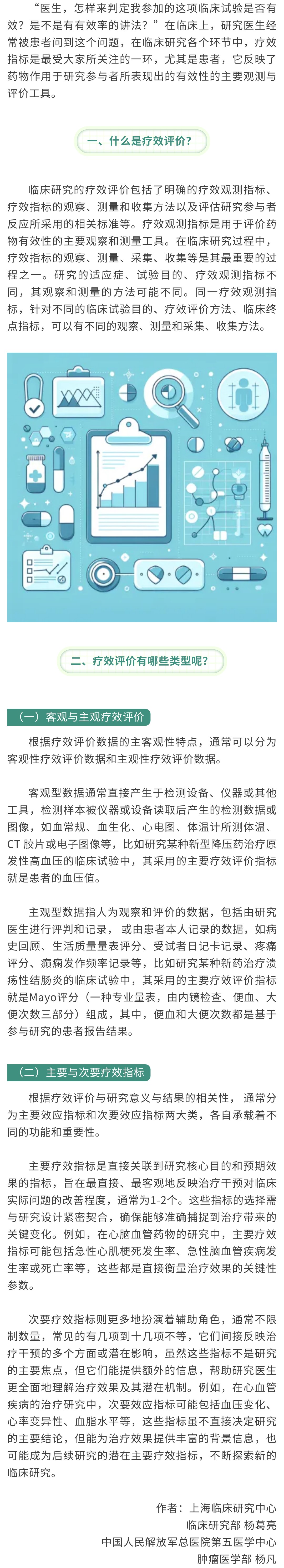 “医生，怎样来判定我参加的这项临床试验是否有效？是不是有有效率的讲法？”在临床上，研究医生经常被患者问到这个问题，在临床研究各个环节中，疗效指标是最受大家所关注的一环，尤其是患者，它反映了药物作用于研究参与者所表现出的有效性的主要观测与评价工具。

一、什么是疗效评价？

临床研究的疗效评价包括了明确的疗效观测指标、疗效指标的观察、测量和收集方法以及评估研究参与者反应所采用的相关标准等。疗效观测指标是用于评价药物有效性的主要观察和测量工具。在临床研究过程中，疗效指标的观察、测量、采集、收集等是其最重要的过程之一。研究的适应症、试验目的、疗效观测指标不同，其观察和测量的方法可能不同。同一疗效观测指标，针对不同的临床试验目的、疗效评价方法、临床终点指标，可以有不同的观察、测量和采集、收集方法。

二、疗效评价有哪些类型呢？

（一）客观与主观疗效评价

根据疗效评价数据的主客观性特点，通常可以分为客观性疗效评价数据和主观性疗效评价数据。

客观型数据通常直接产生于检测设备、仪器或其他工具，检测样本被仪器或设备读取后产生的检测数据或图像，如血常规、血生化、心电图、体温计所测体温、CT 胶片或电子图像等，比如研究某种新型降压药治疗原发性高血压的临床试验中，其采用的主要疗效评价指标就是患者的血压值。

主观型数据指人为观察和评价的数据，包括由研究医生进行评判和记录，或由患者本人记录的数据，如病史回顾、生活质量量表评分、受试者日记卡记录、疼痛评分、癫痫发作频率记录等，比如研究某种新药治疗溃疡性结肠炎的临床试验中，其采用的主要疗效评价指标就是Mayo评分（一种专业量表，由内镜检查、便血、大便次数三部分）组成，其中，便血和大便次数都是基于参与研究的患者报告结果。

（二）主要与次要疗效指标

根据疗效评价与研究意义与结果的相关性，通常分为主要效应指标和次要效应指标两大类，各自承载着不同的功能和重要性。

主要疗效指标是直接关联到研究核心目的和预期效果的指标，旨在最直接、最客观地反映治疗干预对临床实际问题的改善程度，通常为1-2个。这些指标的选择需与研究设计紧密契合，确保能够准确捕捉到治疗带来的关键变化。例如，在心脑血管药物的研究中，主要疗效指标可能包括急性心肌梗死发生率、急性脑血管疾病发生率或死亡率等，这些都是直接衡量治疗效果的关键性参数。

次要疗效指标则更多地扮演着辅助角色，通常不限制数量，常见的有几项到十几项不等，它们间接反映治疗干预的多个方面或潜在影响，虽然这些指标不是研究的主要焦点，但它们能提供额外的信息，帮助研究医生更全面地理解治疗效果及其潜在机制。例如，在心血管疾病的治疗研究中，次要效应指标可能包括血压变化、心率变异性、血脂水平等，这些指标虽不直接决定研究的主要结论，但能为治疗效果提供丰富的背景信息，也可能成为后续研究的潜在主要疗效指标，不断探索新的临床研究。

作者：上海临床研究中心
临床研究部 杨葛亮
中国人民解放军总医院第五医学中心
肿瘤医学部 杨凡